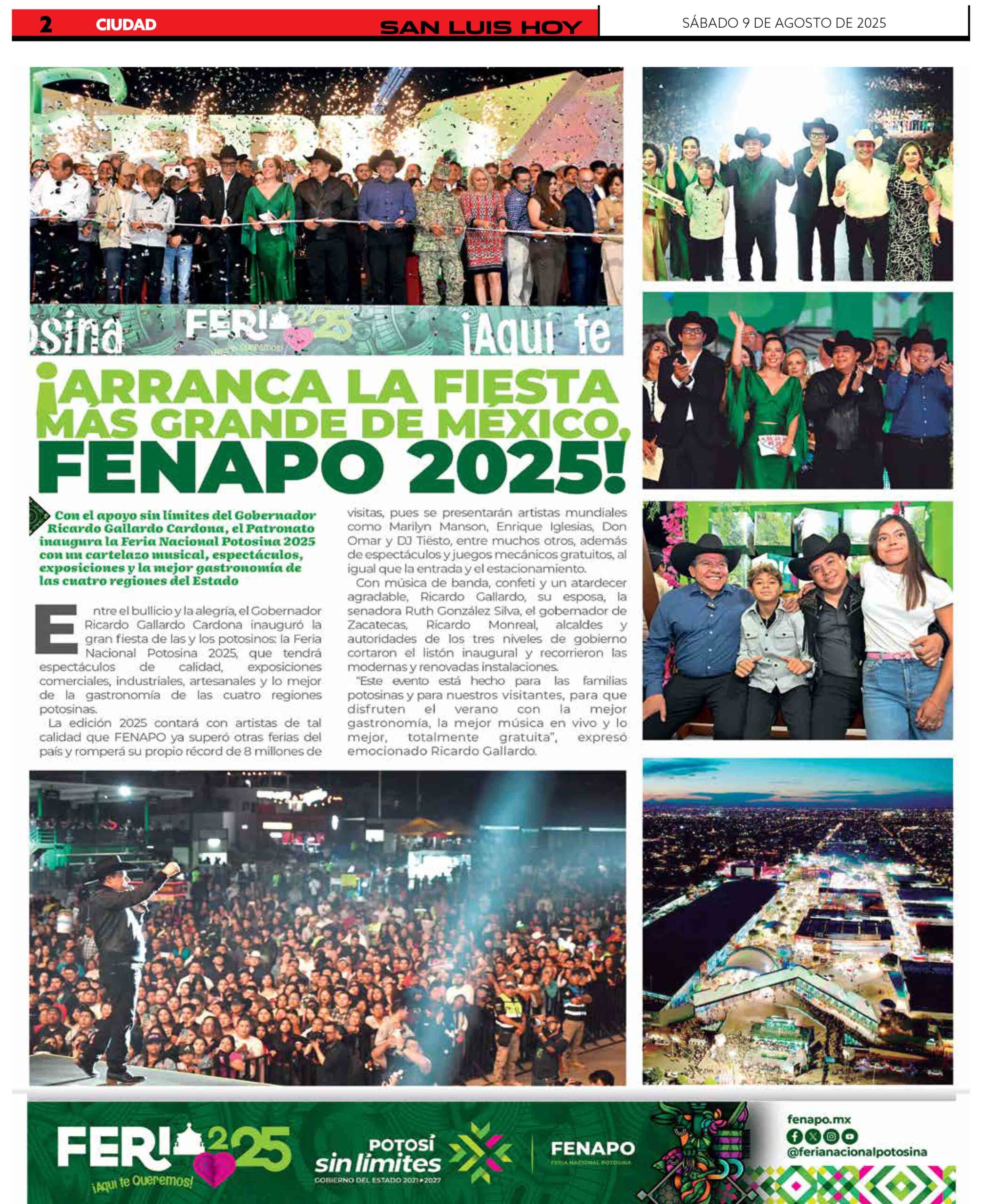 2 CIUDAD SAN LUIS HOY SÁBADO 9 DE AGOSTO DE 2025

osina FERIA 2025 ¡Aquí te Queremos! ¡Aquí te

¡ARRANCA LA FIESTA MÁS GRANDE DE MÉXICO, FENAPO 2025!

Con el apoyo sin límites del Gobernador Ricardo Gallardo Cardona, el Patronato inaugura la Feria Nacional Potosina 2025 con un cartelazo musical, espectáculos, exposiciones y la mejor gastronomía de las cuatro regiones del Estado

Entre el bullicio y la alegría, el Gobernador Ricardo Gallardo Cardona inauguró la gran fiesta de las y los potosinos: la Feria Nacional Potosina 2025, que tendrá espectáculos de calidad, exposiciones comerciales, industriales, artesanales y lo mejor de la gastronomía de las cuatro regiones potosinas.

La edición 2025 contará con artistas de tal calidad que FENAPO ya superó otras ferias del país y romperá su propio récord de 8 millones de visitas, pues se presentarán artistas mundiales como Marilyn Manson, Enrique Iglesias, Don Omar y DJ Tiësto, entre muchos otros, además de espectáculos y juegos mecánicos gratuitos, al igual que la entrada y el estacionamiento.

Con música de banda, confeti y un atardecer agradable, Ricardo Gallardo, su esposa, la senadora Ruth González Silva, el gobernador de Zacatecas, Ricardo Monreal, alcaldes y autoridades de los tres niveles de gobierno cortaron el listón inaugural y recorrieron las modernas y renovadas instalaciones.

"Este evento está hecho para las familias potosinas y para nuestros visitantes, para que disfruten el verano con la mejor gastronomía, la mejor música en vivo y lo mejor, totalmente gratuita", expresó emocionado Ricardo Gallardo.

FERIA 2025 ¡Aquí te Queremos! POTOSÍ sin límites GOBIERNO DEL ESTADO 2021-2027 FENAPO FERIA NACIONAL POTOSINA fenapo.mx @ferianacionalpotosina